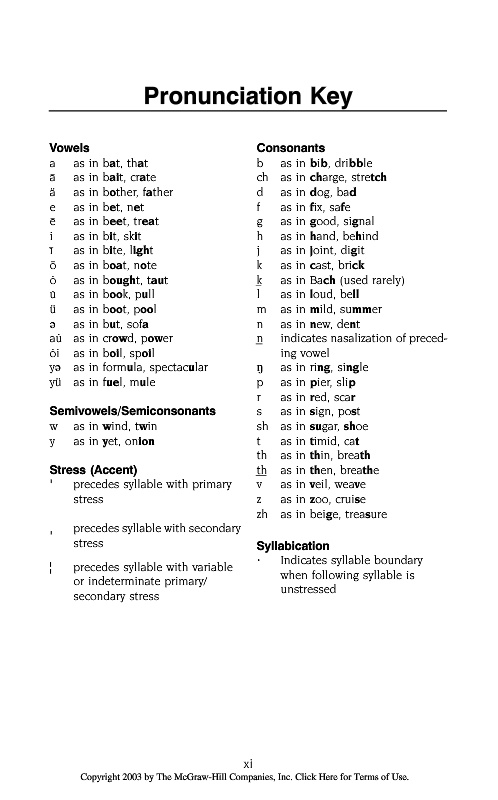 Pronunciation Key

Vowels
a as in bat, that
ā as in bait, crate
ä as in bother, father
e as in bet, net
ē as in beet, treat
i as in bit, skit
ī as in bite, light
ō as in boat, note
ȯ as in bought, taut
u̇ as in book, pull
ü as in boot, pool
ə as in but, sofa
au̇ as in crowd, power
ȯi as in boil, spoil
yə as in formula, spectacular
yü as in fuel, mule

Semivowels/Semiconsonants
w as in wind, twin
y as in yet, onion

Stress (Accent)
ˈ precedes syllable with primary stress

ˌ precedes syllable with secondary stress

¦ precedes syllable with variable or indeterminate primary/secondary stress

Consonants
b as in bib, dribble
ch as in charge, stretch
d as in dog, bad
f as in fix, safe
g as in good, signal
h as in hand, behind
j as in joint, digit
k as in cast, brick
k̲ as in Bach (used rarely)
l as in loud, bell
m as in mild, summer
n as in new, dent
n̲ indicates nasalization of preceding vowel
ŋ as in ring, single
p as in pier, slip
r as in red, scar
s as in sign, post
sh as in sugar, shoe
t as in timid, cat
th as in thin, breath
t̲h̲ as in then, breathe
v as in veil, weave
z as in zoo, cruise
zh as in beige, treasure

Syllabication
· Indicates syllable boundary when following syllable is unstressed

xi
Copyright 2003 by The McGraw-Hill Companies, Inc. Click Here for Terms of Use.